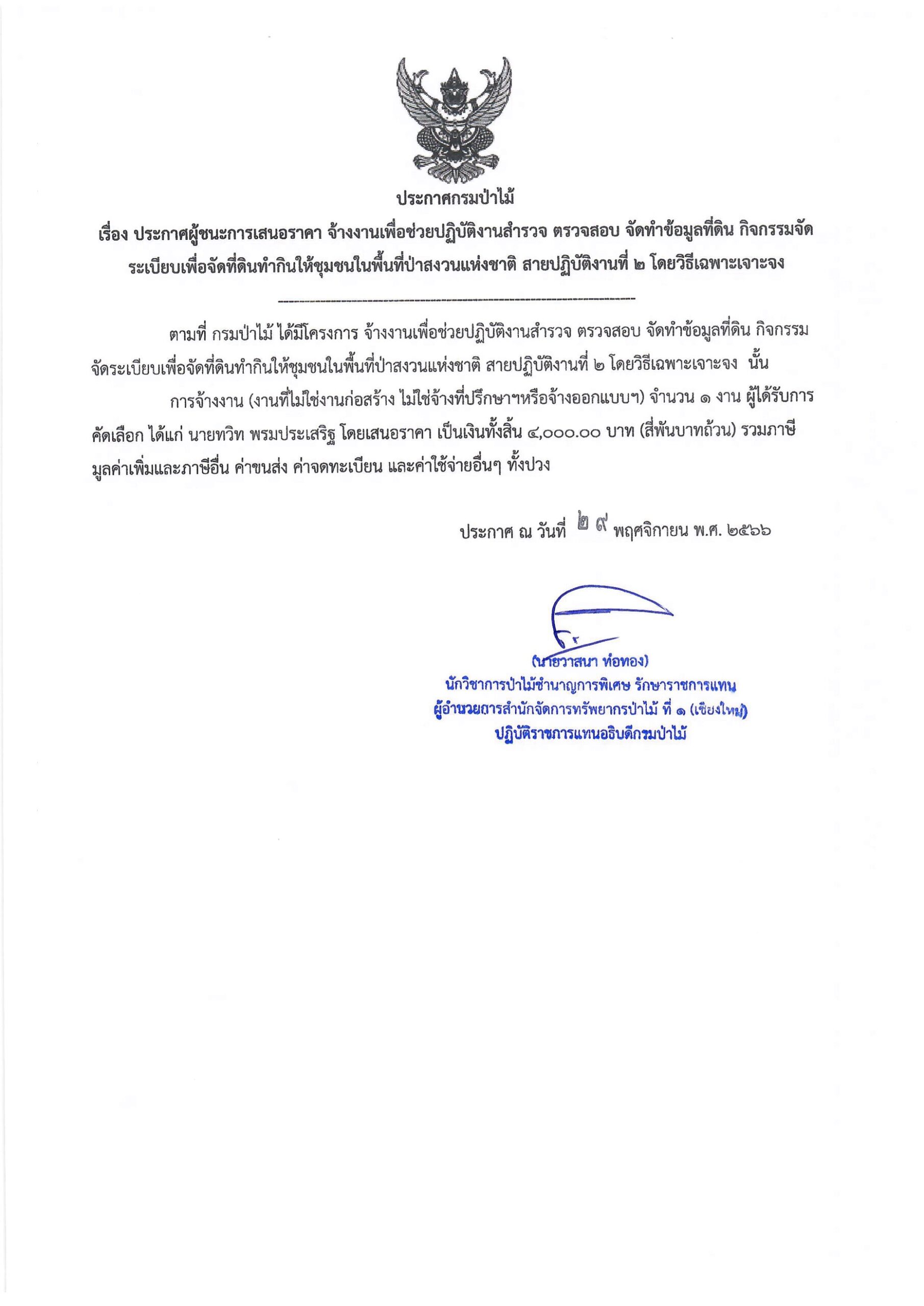 ประกาศกรมป่าไม้

เรื่อง ประกาศผู้ชนะการเสนอราคา จ้างงานเพื่อช่วยปฏิบัติงานสำรวจ ตรวจสอบ จัดทำข้อมูลที่ดิน กิจกรรมจัดระเบียบเพื่อจัดที่ดินทำกินให้ชุมชนในพื้นที่ป่าสงวนแห่งชาติ สายปฏิบัติงานที่ ๒ โดยวิธีเฉพาะเจาะจง

ตามที่ กรมป่าไม้ ได้มีโครงการ จ้างงานเพื่อช่วยปฏิบัติงานสำรวจ ตรวจสอบ จัดทำข้อมูลที่ดิน กิจกรรมจัดระเบียบเพื่อจัดที่ดินทำกินให้ชุมชนในพื้นที่ป่าสงวนแห่งชาติ สายปฏิบัติงานที่ ๒ โดยวิธีเฉพาะเจาะจง นั้น

การจ้างงาน (งานที่ไม่ใช่งานก่อสร้าง ไม่ใช่จ้างที่ปรึกษาฯหรือจ้างออกแบบฯ) จำนวน ๑ งาน ผู้ได้รับการคัดเลือก ได้แก่ นายทวิท พรมประเสริฐ โดยเสนอราคา เป็นเงินทั้งสิ้น ๔,๐๐๐.๐๐ บาท (สี่พันบาทถ้วน) รวมภาษีมูลค่าเพิ่มและภาษีอื่น ค่าขนส่ง ค่าจดทะเบียน และค่าใช้จ่ายอื่นๆ ทั้งปวง

ประกาศ ณ วันที่ ๒๙ พฤศจิกายน พ.ศ. ๒๕๖๖

(นายวาสนา ท่อทอง)
นักวิชาการป่าไม้ชำนาญการพิเศษ รักษาราชการแทน
ผู้อำนวยการสำนักจัดการทรัพยากรป่าไม้ ที่ ๑ (เชียงใหม่)
ปฏิบัติราชการแทนอธิบดีกรมป่าไม้